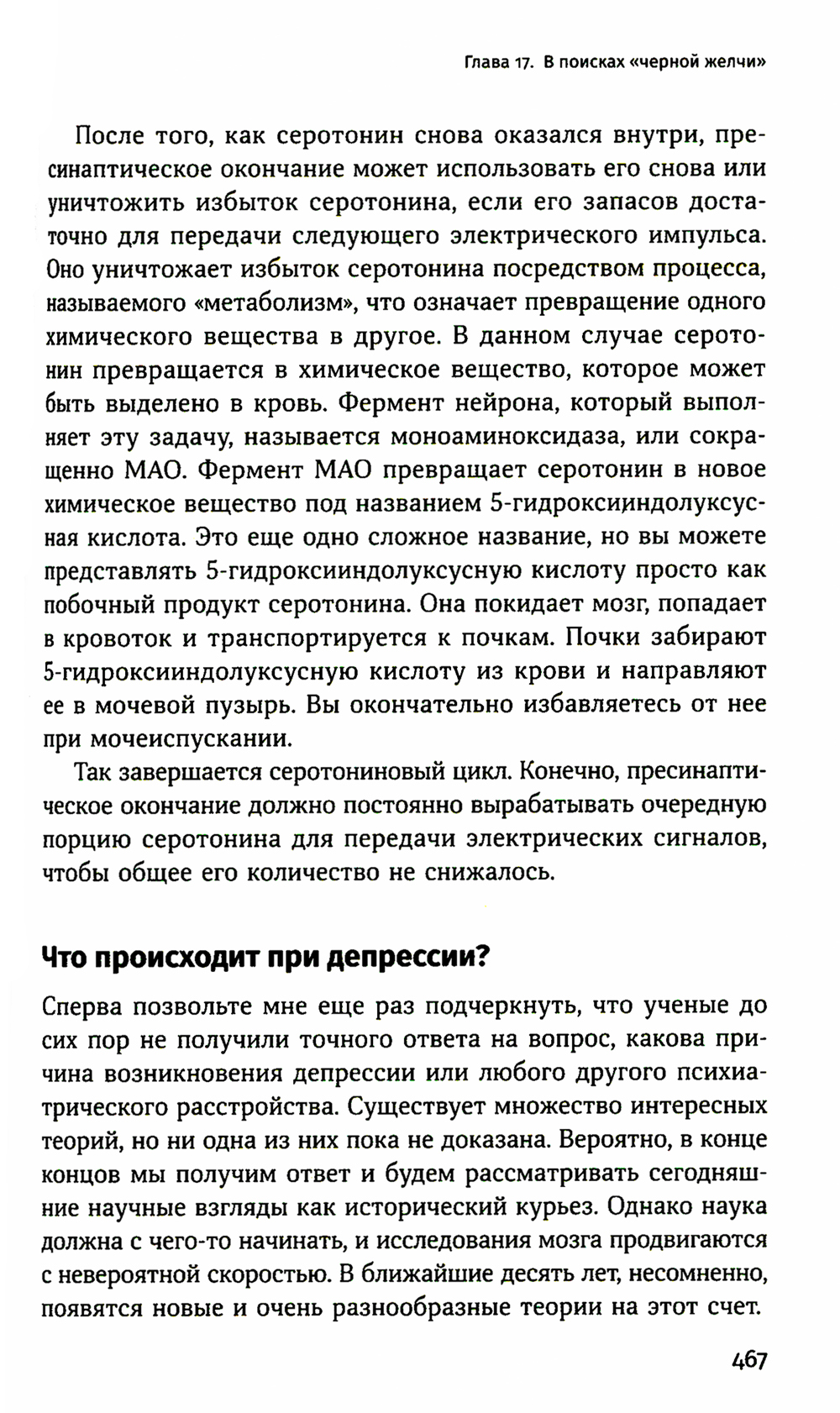 Глава 17. В поисках «черной желчи»

После того, как серотонин снова оказался внутри, пресинаптическое окончание может использовать его снова или уничтожить избыток серотонина, если его запасов достаточно для передачи следующего электрического импульса. Оно уничтожает избыток серотонина посредством процесса, называемого «метаболизм», что означает превращение одного химического вещества в другое. В данном случае серотонин превращается в химическое вещество, которое может быть выделено в кровь. Фермент нейрона, который выполняет эту задачу, называется моноаминоксидаза, или сокращенно МАО. Фермент МАО превращает серотонин в новое химическое вещество под названием 5-гидроксииндолуксусная кислота. Это еще одно сложное название, но вы можете представлять 5-гидроксииндолуксусную кислоту просто как побочный продукт серотонина. Она покидает мозг, попадает в кровоток и транспортируется к почкам. Почки забирают 5-гидроксииндолуксусную кислоту из крови и направляют ее в мочевой пузырь. Вы окончательно избавляетесь от нее при мочеиспускании.

Так завершается серотониновый цикл. Конечно, пресинаптическое окончание должно постоянно вырабатывать очередную порцию серотонина для передачи электрических сигналов, чтобы общее его количество не снижалось.

Что происходит при депрессии?

Сперва позвольте мне еще раз подчеркнуть, что ученые до сих пор не получили точного ответа на вопрос, какова причина возникновения депрессии или любого другого психиатрического расстройства. Существует множество интересных теорий, но ни одна из них пока не доказана. Вероятно, в конце концов мы получим ответ и будем рассматривать сегодняшние научные взгляды как исторический курьез. Однако наука должна с чего-то начинать, и исследования мозга продвигаются с невероятной скоростью. В ближайшие десять лет, несомненно, появятся новые и очень разнообразные теории на этот счет.

467